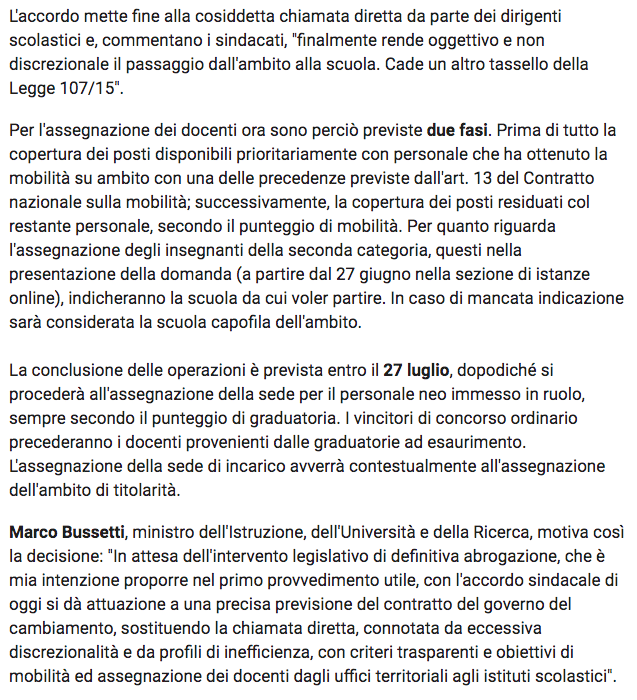 L'accordo mette fine alla cosiddetta chiamata diretta da parte dei dirigenti scolastici e, commentano i sindacati, "finalmente rende oggettivo e non discrezionale il passaggio dall'ambito alla scuola. Cade un altro tassello della Legge 107/15".

Per l'assegnazione dei docenti ora sono perciò previste due fasi. Prima di tutto la copertura dei posti disponibili prioritariamente con personale che ha ottenuto la mobilità su ambito con una delle precedenze previste dall'art. 13 del Contratto nazionale sulla mobilità; successivamente, la copertura dei posti residuati col restante personale, secondo il punteggio di mobilità. Per quanto riguarda l'assegnazione degli insegnanti della seconda categoria, questi nella presentazione della domanda (a partire dal 27 giugno nella sezione di istanze online), indicheranno la scuola da cui voler partire. In caso di mancata indicazione sarà considerata la scuola capofila dell'ambito.

La conclusione delle operazioni è prevista entro il 27 luglio, dopodiché si procederà all'assegnazione della sede per il personale neo immesso in ruolo, sempre secondo il punteggio di graduatoria. I vincitori di concorso ordinario precederanno i docenti provenienti dalle graduatorie ad esaurimento. L'assegnazione della sede di incarico avverrà contestualmente all'assegnazione dell'ambito di titolarità.

Marco Bussetti, ministro dell'Istruzione, dell'Università e della Ricerca, motiva così la decisione: "In attesa dell'intervento legislativo di definitiva abrogazione, che è mia intenzione proporre nel primo provvedimento utile, con l'accordo sindacale di oggi si dà attuazione a una precisa previsione del contratto del governo del cambiamento, sostituendo la chiamata diretta, connotata da eccessiva discrezionalità e da profili di inefficienza, con criteri trasparenti e obiettivi di mobilità ed assegnazione dei docenti dagli uffici territoriali agli istituti scolastici".